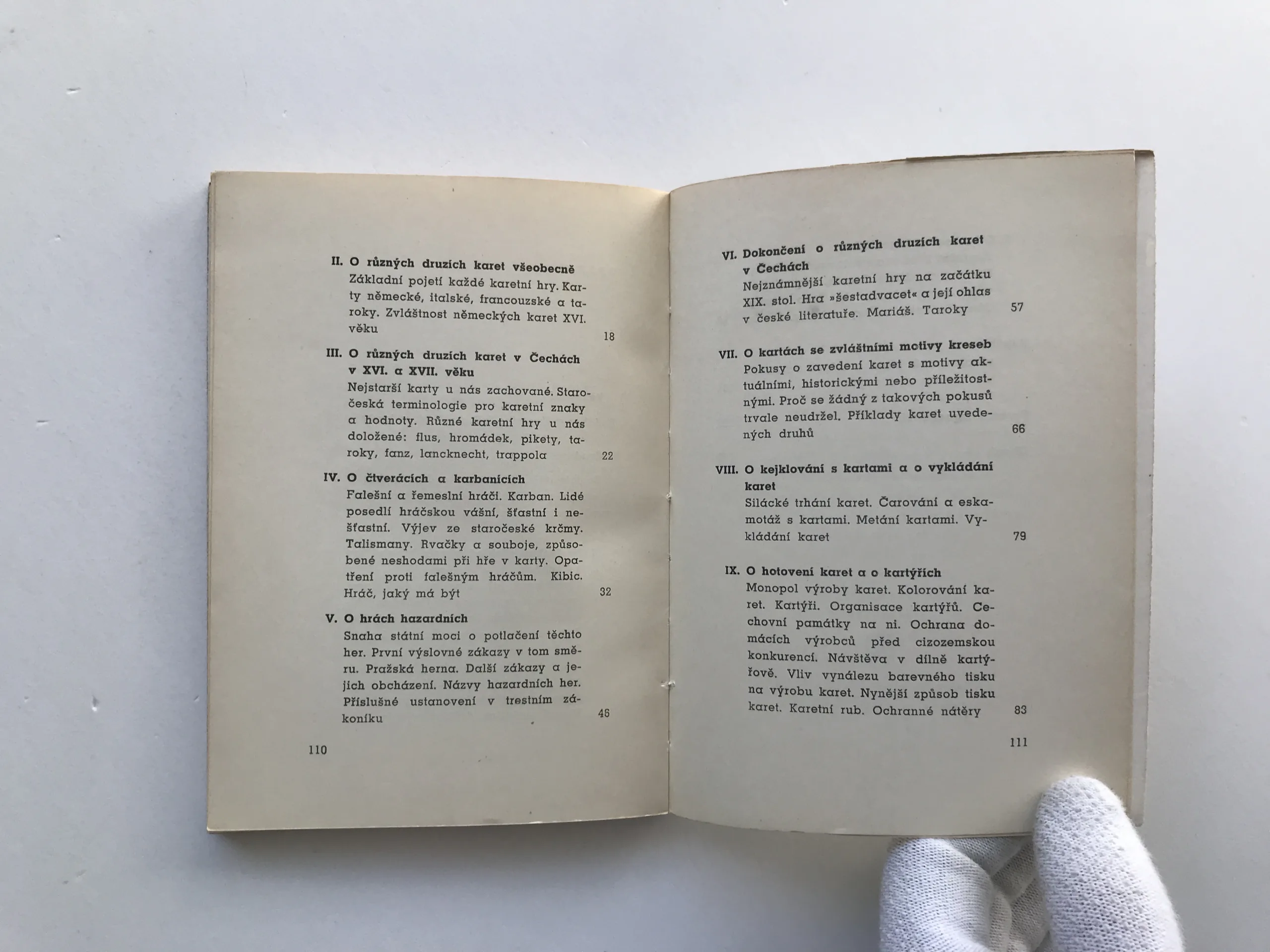 II. O různých druzích karet všeobecně
Základní pojetí každé karetní hry. Karty německé, italské, francouzské a taroky. Zvláštnost německých karet XVI. věku 18

III. O různých druzích karet v Čechách v XVI. a XVII. věku
Nejstarší karty u nás zachované. Staročeská terminologie pro karetní znaky a hodnoty. Různé karetní hry u nás doložené: flus, hromádek, pikety, taroky, fanz, lancknecht, trappola 22

IV. O čtverácích a karbanících
Falešní a řemeslní hráči. Karban. Lidé posedlí hráčskou vášní, šťastní i nešťastní. Výjev ze staročeské krčmy. Talismany. Rvačky a souboje, způsobené neshodami při hře v karty. Opatření proti falešným hráčům. Kibic. Hráč, jaký má být 32

V. O hrách hazardních
Snaha státní moci o potlačení těchto her. První výslovné zákazy v tom směru. Pražská herna. Další zákazy a jejich obcházení. Názvy hazardních her. Příslušné ustanovení v trestním zákoníku 46

110

VI. Dokončení o různých druzích karet v Čechách
Nejznámnější karetní hry na začátku XIX. stol. Hra »šestadvacet« a její ohlas v české literatuře. Mariáš. Taroky 57

VII. O kartách se zvláštními motivy kreseb
Pokusy o zavedení karet s motivy aktuálními, historickými nebo příležitostnými. Proč se žádný z takových pokusů trvale neudržel. Příklady karet uvedených druhů 66

VIII. O kejklování s kartami a o vykládání karet
Silácké trhání karet. Čarování a eskamotáž s kartami. Metání kartami. Vykládání karet 79

IX. O hotovení karet a o kartýřích
Monopol výroby karet. Kolorování karet. Kartýři. Organisace kartýřů. Cechovní památky na ni. Ochrana domácích výrobců před cizozemskou konkurencí. Návštěva v dílně kartýřově. Vliv vynálezu barevného tisku na výrobu karet. Nynější způsob tisku karet. Karetní rub. Ochranné nátěry 83

111